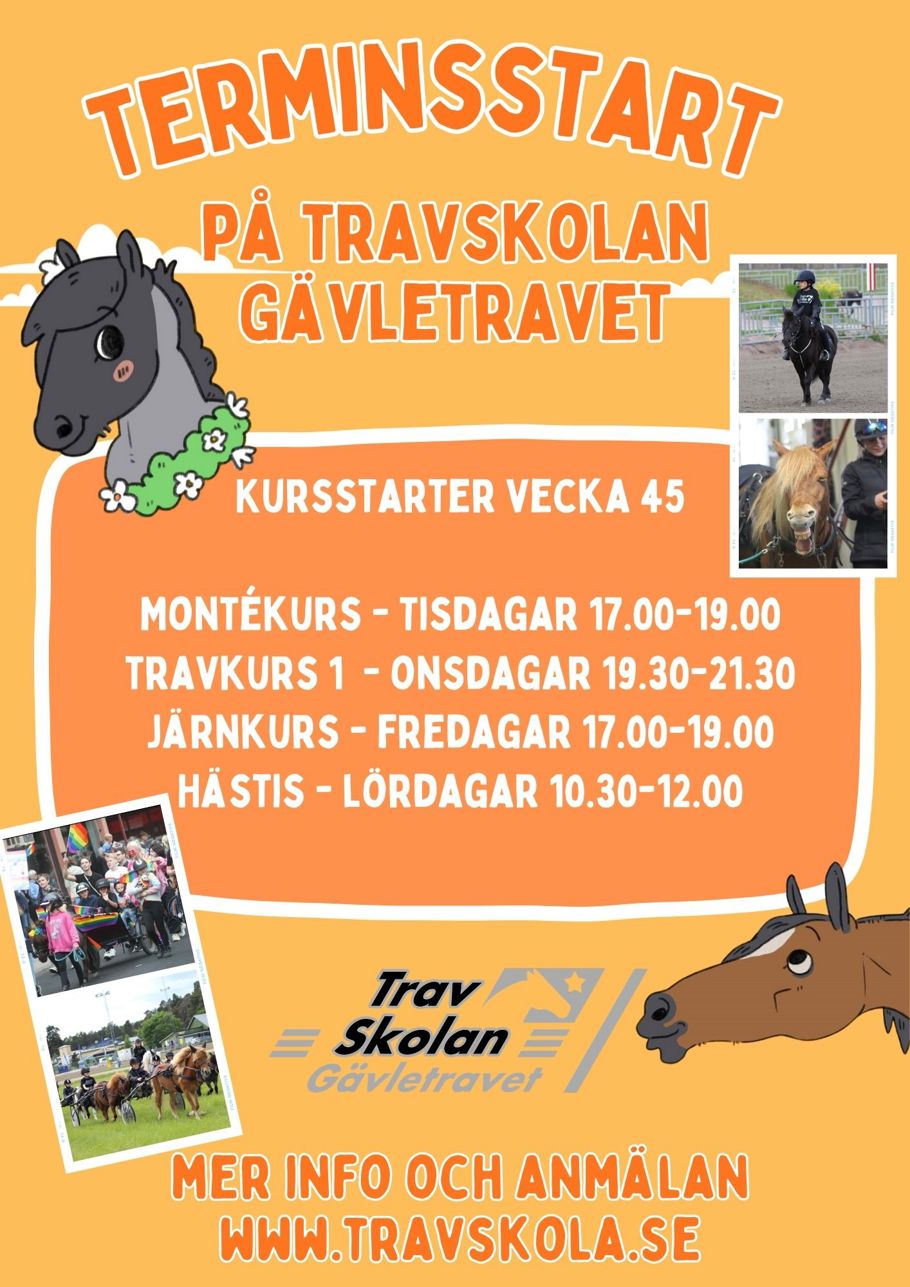 TERMINSSTART

PÅ TRAVSKOLAN GÄVLETRAVET

KURSSTARTER VECKA 45

MONTÉKURS - TISDAGAR 17.00-19.00
TRAVKURS 1 - ONSDAGAR 19.30-21.30
JÄRNKURS - FREDAGAR 17.00-19.00
HÄSTIS - LÖRDAGAR 10.30-12.00

Trav
Skolan
Gävletravet

MER INFO OCH ANMÄLAN
WWW.TRAVSKOLA.SE